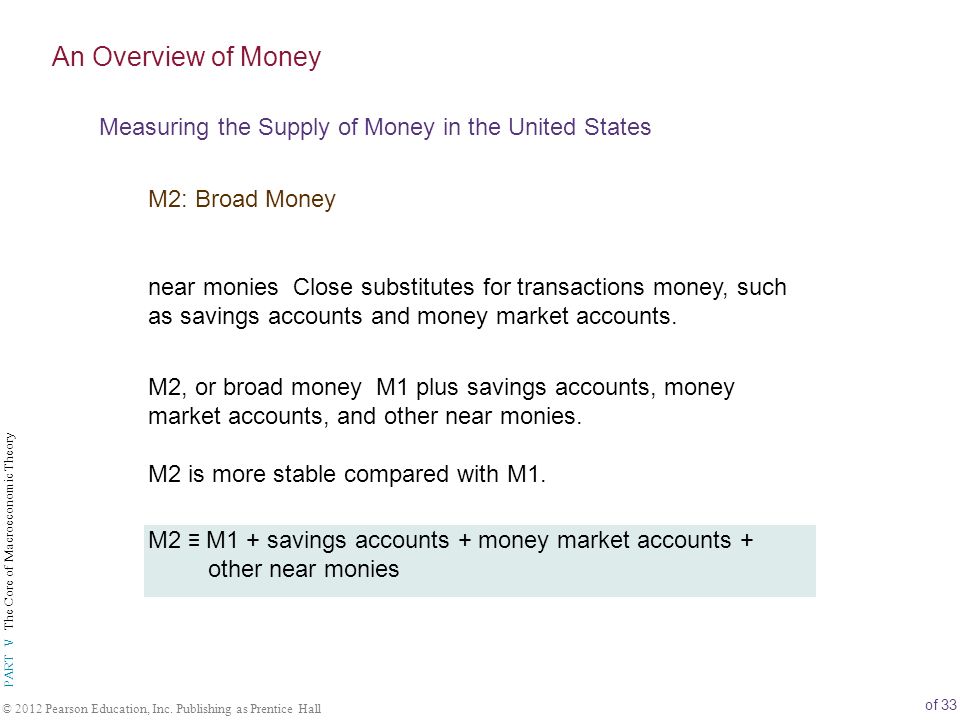 An Overview of Money

Measuring the Supply of Money in the United States

M2: Broad Money

near monies Close substitutes for transactions money, such as savings accounts and money market accounts.

M2, or broad money M1 plus savings accounts, money market accounts, and other near monies.

M2 is more stable compared with M1.

M2 ≡ M1 + savings accounts + money market accounts + other near monies

PART V The Core of Macroeconomic Theory

© 2012 Pearson Education, Inc. Publishing as Prentice Hall

of 33